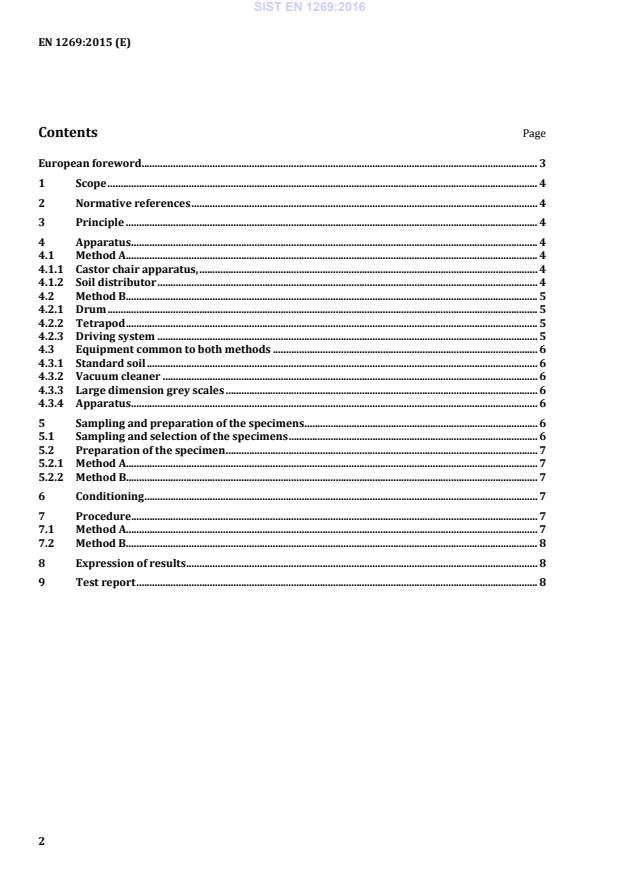 SIST EN 1269:2016

EN 1269:2015 (E)

Contents Page

European foreword 3

1 Scope 4

2 Normative references 4

3 Principle 4

4 Apparatus 4
4.1 Method A 4
4.1.1 Castor chair apparatus, 4
4.1.2 Soil distributor 4
4.2 Method B 5
4.2.1 Drum 5
4.2.2 Tetrapod 5
4.2.3 Driving system 5
4.3 Equipment common to both methods 6
4.3.1 Standard soil 6
4.3.2 Vacuum cleaner 6
4.3.3 Large dimension grey scales 6
4.3.4 Apparatus 6

5 Sampling and preparation of the specimens 6
5.1 Sampling and selection of the specimens 6
5.2 Preparation of the specimen 7
5.2.1 Method A 7
5.2.2 Method B 7

6 Conditioning 7

7 Procedure 7
7.1 Method A 7
7.2 Method B 8

8 Expression of results 8

9 Test report 8

2